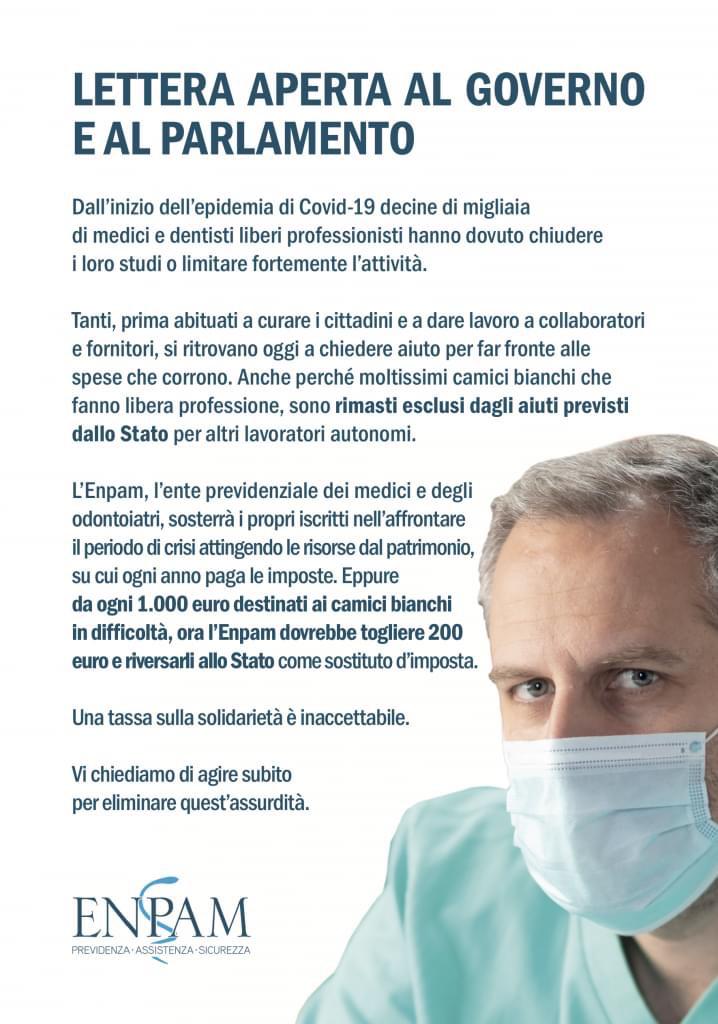 LETTERA APERTA AL GOVERNO E AL PARLAMENTO

Dall'inizio dell'epidemia di Covid-19 decine di migliaia di medici e dentisti liberi professionisti hanno dovuto chiudere i loro studi o limitare fortemente l'attività.

Tanti, prima abituati a curare i cittadini e a dare lavoro a collaboratori e fornitori, si ritrovano oggi a chiedere aiuto per far fronte alle spese che corrono. Anche perché moltissimi camici bianchi che fanno libera professione, sono rimasti esclusi dagli aiuti previsti dallo Stato per altri lavoratori autonomi.

L'Enpam, l'ente previdenziale dei medici e degli odontoiatri, sosterrà i propri iscritti nell'affrontare il periodo di crisi attingendo le risorse dal patrimonio, su cui ogni anno paga le imposte. Eppure da ogni 1.000 euro destinati ai camici bianchi in difficoltà, ora l'Enpam dovrebbe togliere 200 euro e riversarli allo Stato come sostituto d'imposta.

Una tassa sulla solidarietà è inaccettabile.

Vi chiediamo di agire subito per eliminare quest'assurdità.

ENPAM
PREVIDENZA · ASSISTENZA · SICUREZZA